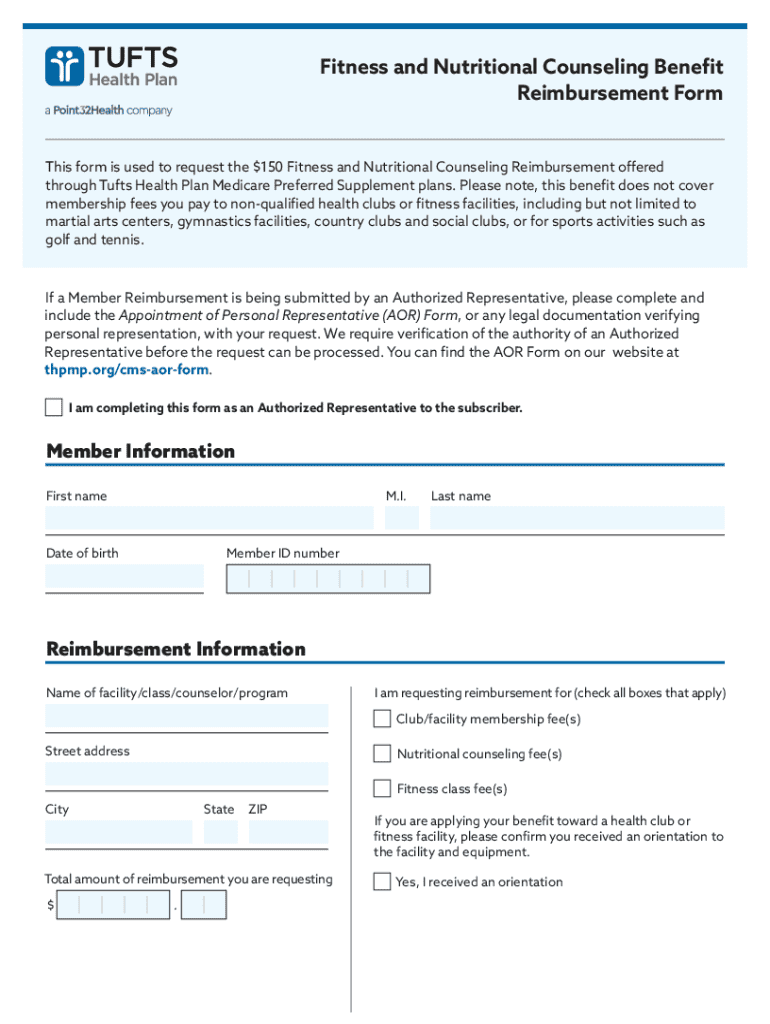 TUFTS Health Plan
a Point32Health company

Fitness and Nutritional Counseling Benefit Reimbursement Form

This form is used to request the $150 Fitness and Nutritional Counseling Reimbursement offered through Tufts Health Plan Medicare Preferred Supplement plans. Please note, this benefit does not cover membership fees you pay to non-qualified health clubs or fitness facilities, including but not limited to martial arts centers, gymnastics facilities, country clubs and social clubs, or for sports activities such as golf and tennis.

If a Member Reimbursement is being submitted by an Authorized Representative, please complete and include the Appointment of Personal Representative (AOR) Form, or any legal documentation verifying personal representation, with your request. We require verification of the authority of an Authorized Representative before the request can be processed. You can find the AOR Form on our website at thpmp.org/cms-aor-form.

I am completing this form as an Authorized Representative to the subscriber.

Member Information

First name

M.I.

Last name

Date of birth

Member ID number

Reimbursement Information

Name of facility/class/counselor/program

Street address

City

State

ZIP

Total amount of reimbursement you are requesting

$ .

I am requesting reimbursement for (check all boxes that apply)

Club/facility membership fee(s)

Nutritional counseling fee(s)

Fitness class fee(s)

If you are applying your benefit toward a health club or fitness facility, please confirm you received an orientation to the facility and equipment.

Yes, I received an orientation